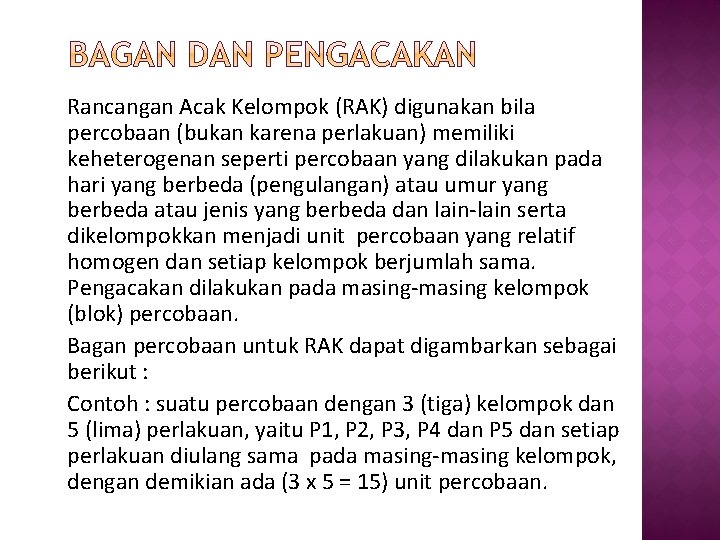 BAGAN DAN PENGACAKAN

Rancangan Acak Kelompok (RAK) digunakan bila percobaan (bukan karena perlakuan) memiliki keheterogenan seperti percobaan yang dilakukan pada hari yang berbeda (pengulangan) atau umur yang berbeda atau jenis yang berbeda dan lain-lain serta dikelompokkan menjadi unit percobaan yang relatif homogen dan setiap kelompok berjumlah sama. Pengacakan dilakukan pada masing-masing kelompok (blok) percobaan.

Bagan percobaan untuk RAK dapat digambarkan sebagai berikut :

Contoh : suatu percobaan dengan 3 (tiga) kelompok dan 5 (lima) perlakuan, yaitu P1, P2, P3, P4 dan P5 dan setiap perlakuan diulang sama pada masing-masing kelompok, dengan demikian ada (3 x 5 = 15) unit percobaan.